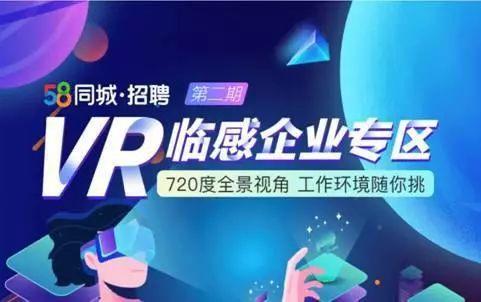 58同城·招聘 第二期

VR 临感企业专区

720度全景视角 工作环境随你挑